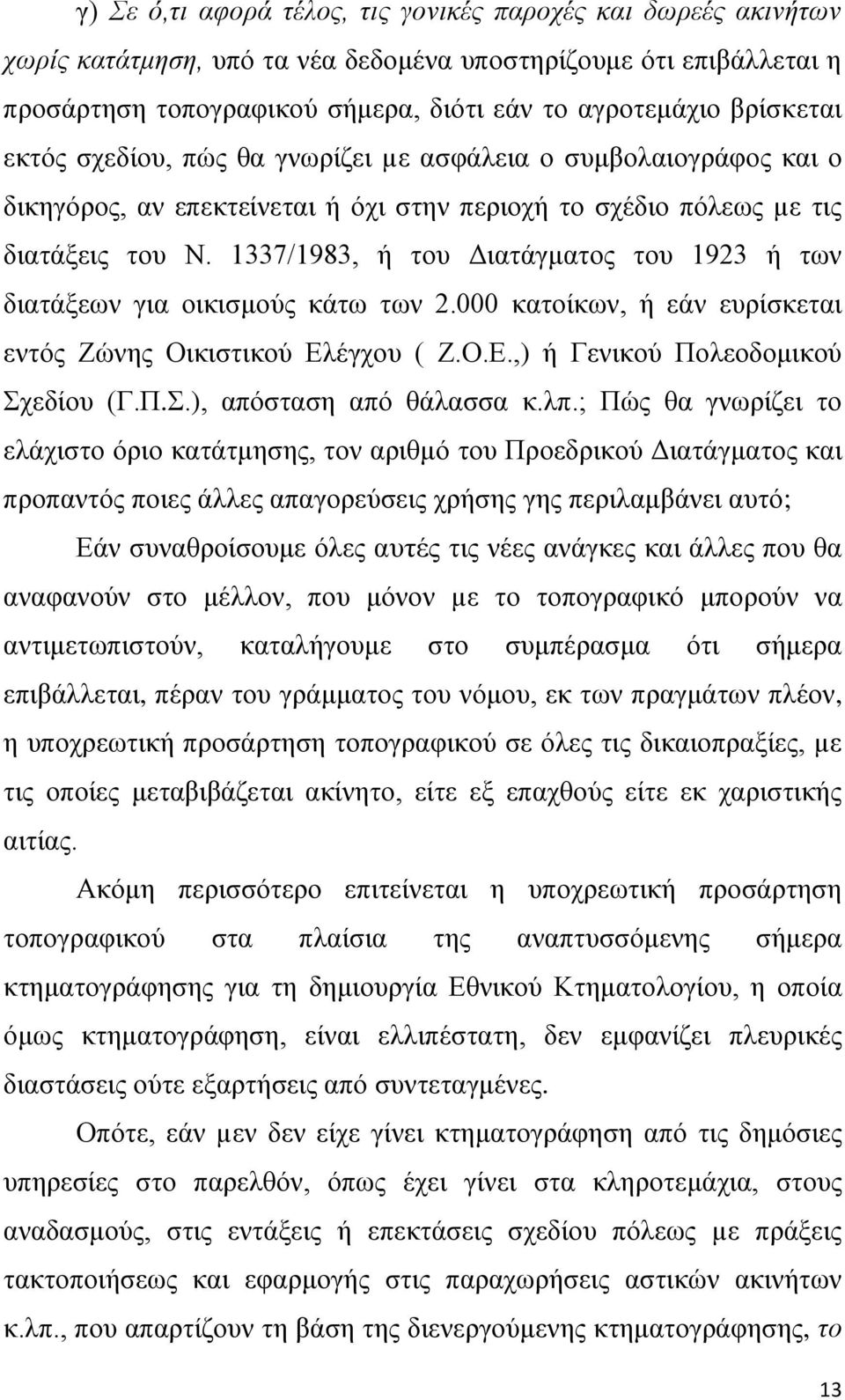 γ) Σε ό,τι αφορά τέλος, τις γονικές παροχές και δωρεές ακινήτων χωρίς κατάτμηση, υπό τα νέα δεδομένα υποστηρίζουμε ότι επιβάλλεται η προσάρτηση τοπογραφικού σήμερα, διότι εάν το αγροτεμάχιο βρίσκεται εκτός σχεδίου, πώς θα γνωρίζει με ασφάλεια ο συμβολαιογράφος και ο δικηγόρος, αν επεκτείνεται ή όχι στην περιοχή το σχέδιο πόλεως με τις διατάξεις του Ν. 1337/1983, ή του Διατάγματος του 1923 ή των διατάξεων για οικισμούς κάτω των 2.000 κατοίκων, ή εάν ευρίσκεται εντός Ζώνης Οικιστικού Ελέγχου ( Ζ.Ο.Ε.,) ή Γενικού Πολεοδομικού Σχεδίου (Γ.Π.Σ.), απόσταση από θάλασσα κ.λπ.; Πώς θα γνωρίζει το ελάχιστο όριο κατάτμησης, τον αριθμό του Προεδρικού Διατάγματος και προπαντός ποιες άλλες απαγορεύσεις χρήσης γης περιλαμβάνει αυτό;

Εάν συναθροίσουμε όλες αυτές τις νέες ανάγκες και άλλες που θα αναφανούν στο μέλλον, που μόνον με το τοπογραφικό μπορούν να αντιμετωπιστούν, καταλήγουμε στο συμπέρασμα ότι σήμερα επιβάλλεται, πέραν του γράμματος του νόμου, εκ των πραγμάτων πλέον, η υποχρεωτική προσάρτηση τοπογραφικού σε όλες τις δικαιοπραξίες, με τις οποίες μεταβιβάζεται ακίνητο, είτε εξ επαχθούς είτε εκ χαριστικής αιτίας.

Ακόμη περισσότερο επιτείνεται η υποχρεωτική προσάρτηση τοπογραφικού στα πλαίσια της αναπτυσσόμενης σήμερα κτηματογράφησης για τη δημιουργία Εθνικού Κτηματολογίου, η οποία όμως κτηματογράφηση, είναι ελλιπέστατη, δεν εμφανίζει πλευρικές διαστάσεις ούτε εξαρτήσεις από συντεταγμένες.

Οπότε, εάν μεν δεν είχε γίνει κτηματογράφηση από τις δημόσιες υπηρεσίες στο παρελθόν, όπως έχει γίνει στα κληροτεμάχια, στους αναδασμούς, στις εντάξεις ή επεκτάσεις σχεδίου πόλεως με πράξεις τακτοποιήσεως και εφαρμογής στις παραχωρήσεις αστικών ακινήτων κ.λπ., που απαρτίζουν τη βάση της διενεργούμενης κτηματογράφησης, το

13